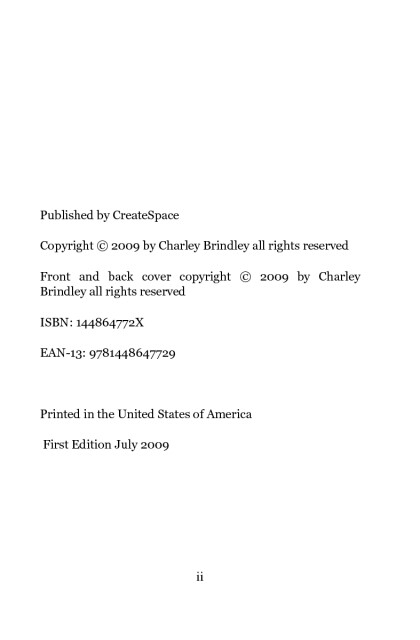 Published by CreateSpace

Copyright © 2009 by Charley Brindley all rights reserved

Front and back cover copyright © 2009 by Charley Brindley all rights reserved

ISBN: 144864772X

EAN-13: 9781448647729

Printed in the United States of America

First Edition July 2009

ii